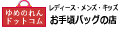 ゆめのれん
ドットコム
レディース・メンズ・キッズ
お手頃バッグの店